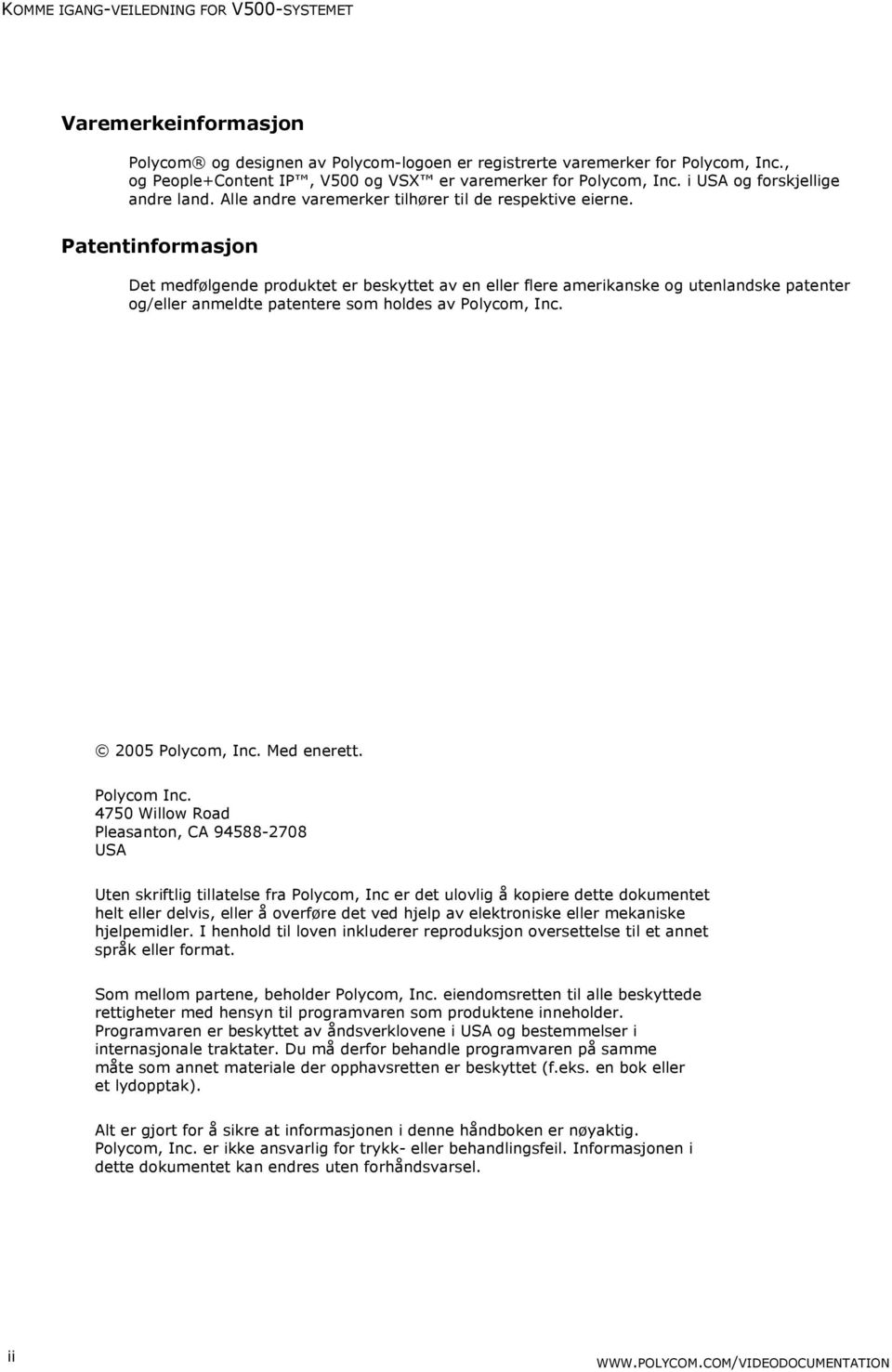 KOMME IGANG-VEILEDNING FOR V500-SYSTEMET

Varemerkeinformasjon

Polycom® og designen av Polycom-logoen er registrerte varemerker for Polycom, Inc., og People+Content IP™, V500 og VSX™ er varemerker for Polycom, Inc. i USA og forskjellige andre land. Alle andre varemerker tilhører til de respektive eierne.

Patentinformasjon

Det medfølgende produktet er beskyttet av en eller flere amerikanske og utenlandske patenter og/eller anmeldte patentere som holdes av Polycom, Inc.

© 2005 Polycom, Inc. Med enerett.

Polycom Inc.
4750 Willow Road
Pleasanton, CA 94588-2708
USA

Uten skriftlig tillatelse fra Polycom, Inc er det ulovlig å kopiere dette dokumentet helt eller delvis, eller å overføre det ved hjelp av elektroniske eller mekaniske hjelpemidler. I henhold til loven inkluderer reproduksjon oversettelse til et annet språk eller format.

Som mellom partene, beholder Polycom, Inc. eiendomsretten til alle beskyttede rettigheter med hensyn til programvaren som produktene inneholder. Programvaren er beskyttet av åndsverklovene i USA og bestemmelser i internasjonale traktater. Du må derfor behandle programvaren på samme måte som annet materiale der opphavsretten er beskyttet (f.eks. en bok eller et lydopptak).

Alt er gjort for å sikre at informasjonen i denne håndboken er nøyaktig. Polycom, Inc. er ikke ansvarlig for trykk- eller behandlingsfeil. Informasjonen i dette dokumentet kan endres uten forhåndsvarsel.

ii

WWW.POLYCOM.COM/VIDEODOCUMENTATION